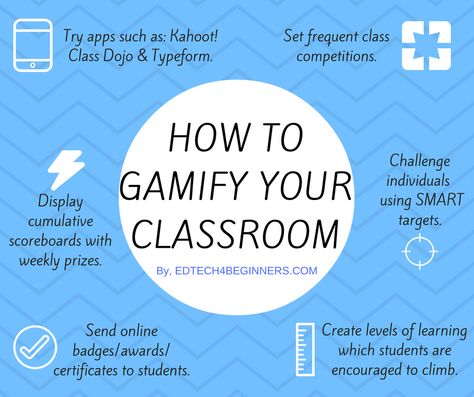 Try apps such as: Kahoot! Class Dojo & Typeform.

Set frequent class competitions.

HOW TO GAMIFY YOUR CLASSROOM

By, EDTECH4BEGINNERS.COM

Display cumulative scoreboards with weekly prizes.

Challenge individuals using SMART targets.

Send online badges/awards/ certificates to students.

Create levels of learning which students are encouraged to climb.